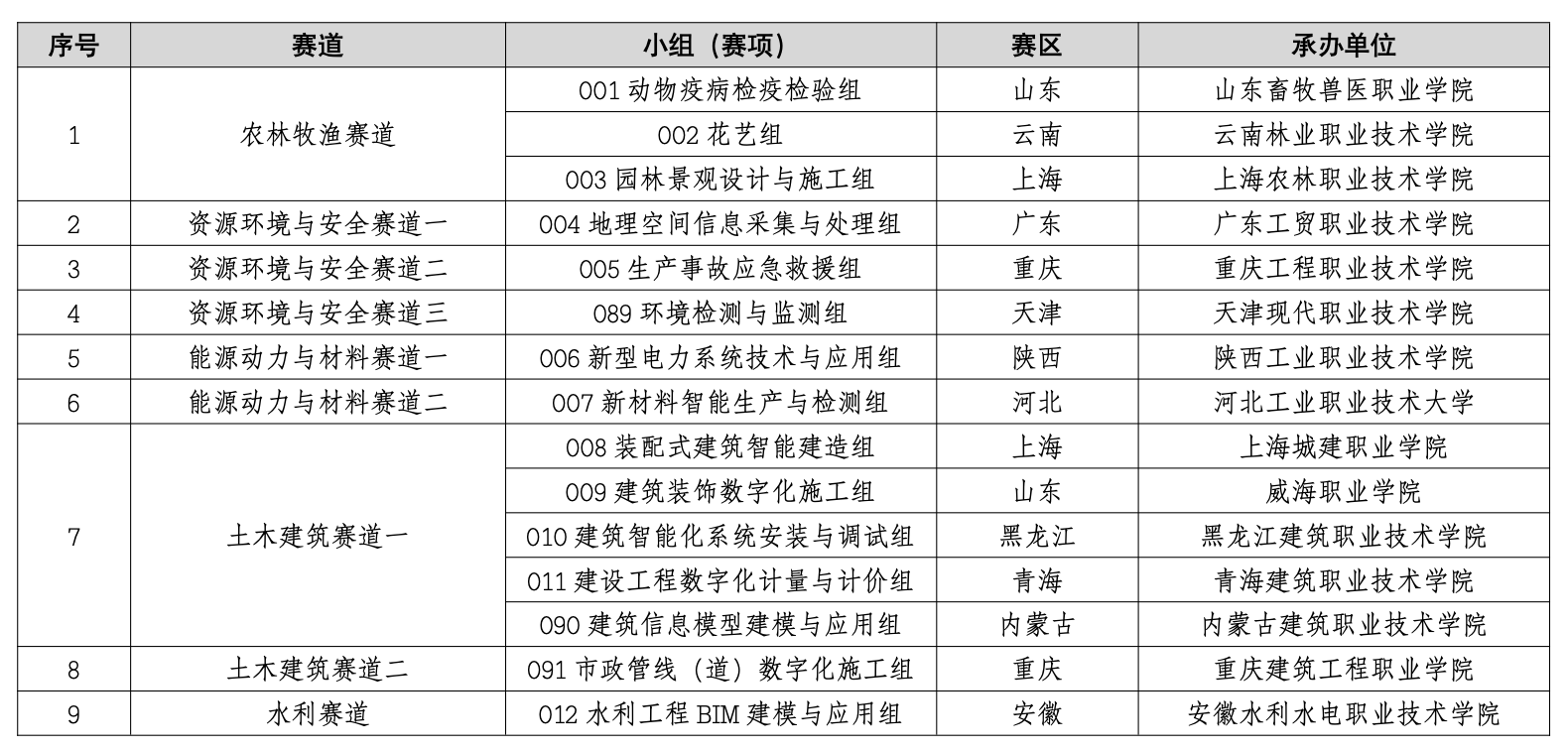 | 序号 | 赛道 | 小组（赛项） | 赛区 | 承办单位 |
|---|---|---|---|---|
| 1 | 农林牧渔赛道 | 001 动物疫病检疫检验组 | 山东 | 山东畜牧兽医职业学院 |
|  |  | 002 花艺组 | 云南 | 云南林业职业技术学院 |
|  |  | 003 园林景观设计与施工组 | 上海 | 上海农林职业技术学院 |
| 2 | 资源环境与安全赛道一 | 004 地理空间信息采集与处理组 | 广东 | 广东工贸职业技术学院 |
| 3 | 资源环境与安全赛道二 | 005 生产事故应急救援组 | 重庆 | 重庆工程职业技术学院 |
| 4 | 资源环境与安全赛道三 | 089 环境检测与监测组 | 天津 | 天津现代职业技术学院 |
| 5 | 能源动力与材料赛道一 | 006 新型电力系统技术与应用组 | 陕西 | 陕西工业职业技术学院 |
| 6 | 能源动力与材料赛道二 | 007 新材料智能生产与检测组 | 河北 | 河北工业职业技术大学 |
| 7 | 土木建筑赛道一 | 008 装配式建筑智能建造组 | 上海 | 上海城建职业学院 |
|  |  | 009 建筑装饰数字化施工组 | 山东 | 威海职业学院 |
|  |  | 010 建筑智能化系统安装与调试组 | 黑龙江 | 黑龙江建筑职业技术学院 |
|  |  | 011 建设工程数字化计量与计价组 | 青海 | 青海建筑职业技术学院 |
|  |  | 090 建筑信息模型建模与应用组 | 内蒙古 | 内蒙古建筑职业技术学院 |
| 8 | 土木建筑赛道二 | 091 市政管线（道）数字化施工组 | 重庆 | 重庆建筑工程职业学院 |
| 9 | 水利赛道 | 012 水利工程 BIM 建模与应用组 | 安徽 | 安徽水利水电职业技术学院 |